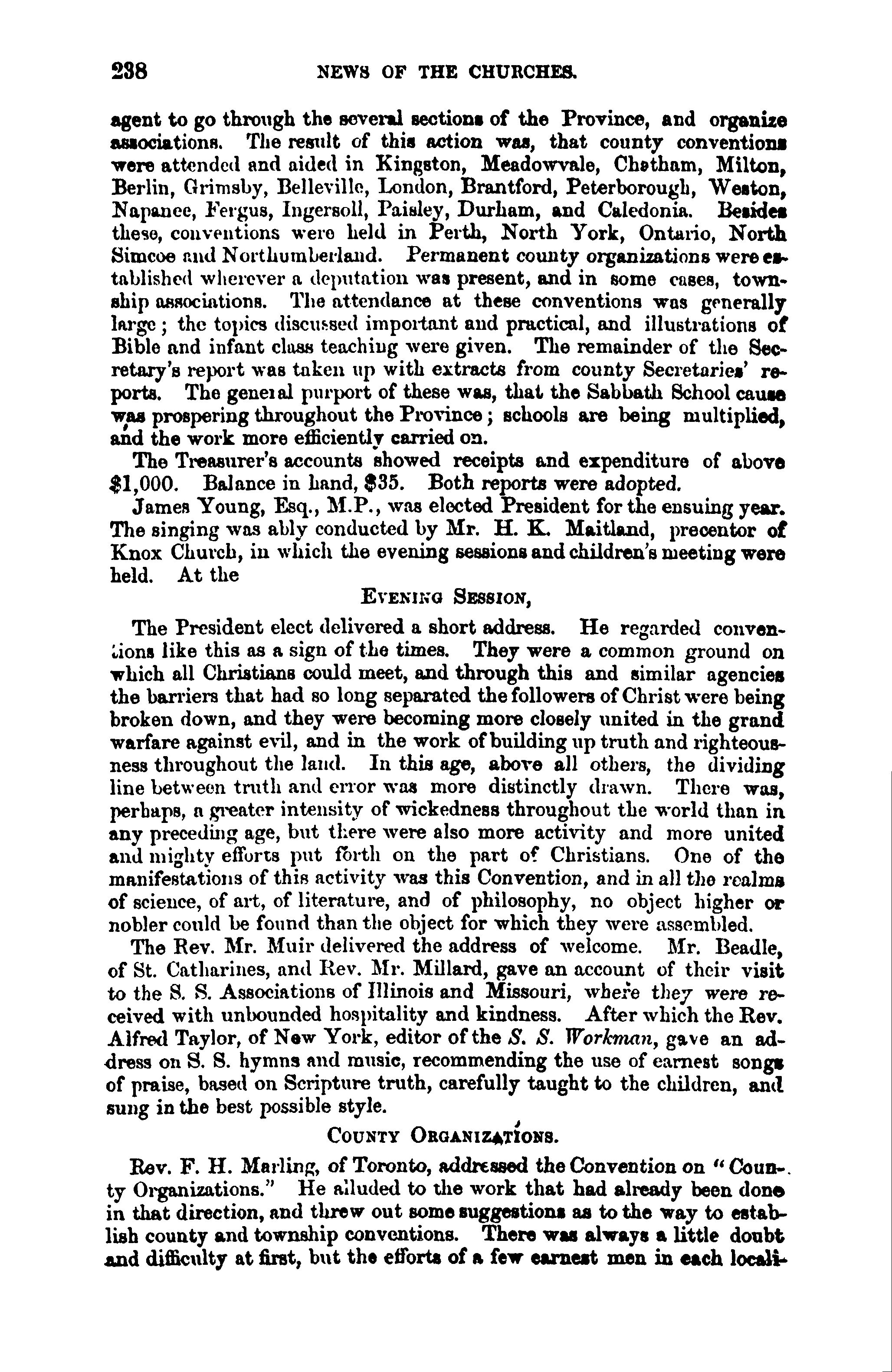 238 NEWS OF THE CHURCHES.

agent to go through the several sections of the Province, and organize associations. The result of this action was, that county conventions were attended and aided in Kingston, Meadowvale, Chatham, Milton, Berlin, Grimsby, Belleville, London, Brantford, Peterborough, Weston, Napanee, Fergus, Ingersoll, Paisley, Durham, and Caledonia. Besides these, conventions were held in Perth, North York, Ontario, North Simcoe and Northumberland. Permanent county organizations were established wherever a deputation was present, and in some cases, township associations. The attendance at these conventions was generally large; the topics discussed important and practical, and illustrations of Bible and infant class teaching were given. The remainder of the Secretary's report was taken up with extracts from county Secretaries' reports. The general purport of these was, that the Sabbath School cause was prospering throughout the Province; schools are being multiplied, and the work more efficiently carried on.

The Treasurer's accounts showed receipts and expenditure of above $1,000. Balance in hand, $35. Both reports were adopted.

James Young, Esq., M.P., was elected President for the ensuing year. The singing was ably conducted by Mr. H. K. Maitland, precentor of Knox Church, in which the evening sessions and children's meeting were held. At the

EVENING SESSION,

The President elect delivered a short address. He regarded conventions like this as a sign of the times. They were a common ground on which all Christians could meet, and through this and similar agencies the barriers that had so long separated the followers of Christ were being broken down, and they were becoming more closely united in the grand warfare against evil, and in the work of building up truth and righteousness throughout the land. In this age, above all others, the dividing line between truth and error was more distinctly drawn. There was, perhaps, a greater intensity of wickedness throughout the world than in any preceding age, but there were also more activity and more united and mighty efforts put forth on the part of Christians. One of the manifestations of this activity was this Convention, and in all the realms of science, of art, of literature, and of philosophy, no object higher or nobler could be found than the object for which they were assembled.

The Rev. Mr. Muir delivered the address of welcome. Mr. Beadle, of St. Catharines, and Rev. Mr. Millard, gave an account of their visit to the S. S. Associations of Illinois and Missouri, where they were received with unbounded hospitality and kindness. After which the Rev. Alfred Taylor, of New York, editor of the S. S. Workman, gave an address on S. S. hymns and music, recommending the use of earnest songs of praise, based on Scripture truth, carefully taught to the children, and sung in the best possible style.

COUNTY ORGANIZATIONS.

Rev. F. H. Marling, of Toronto, addressed the Convention on "County Organizations." He alluded to the work that had already been done in that direction, and threw out some suggestions as to the way to establish county and township conventions. There was always a little doubt and difficulty at first, but the efforts of a few earnest men in each locali-